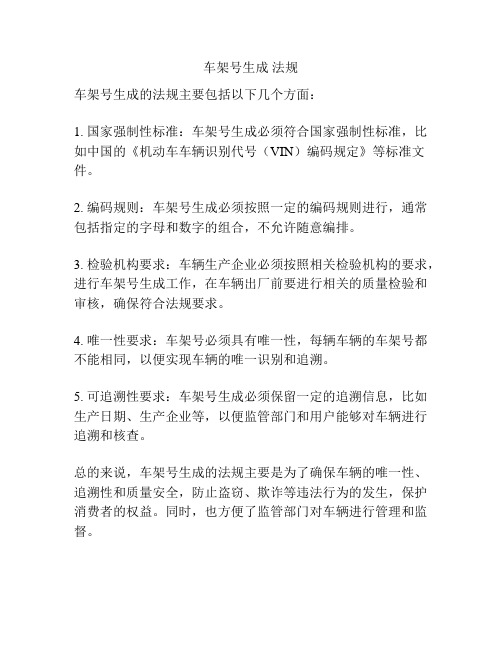 车架号生成 法规

车架号生成的法规主要包括以下几个方面：

1. 国家强制性标准：车架号生成必须符合国家强制性标准，比如中国的《机动车车辆识别代号（VIN）编码规定》等标准文件。

2. 编码规则：车架号生成必须按照一定的编码规则进行，通常包括指定的字母和数字的组合，不允许随意编排。

3. 检验机构要求：车辆生产企业必须按照相关检验机构的要求，进行车架号生成工作，在车辆出厂前要进行相关的质量检验和审核，确保符合法规要求。

4. 唯一性要求：车架号必须具有唯一性，每辆车辆的车架号都不能相同，以便实现车辆的唯一识别和追溯。

5. 可追溯性要求：车架号生成必须保留一定的追溯信息，比如生产日期、生产企业等，以便监管部门和用户能够对车辆进行追溯和核查。

总的来说，车架号生成的法规主要是为了确保车辆的唯一性、追溯性和质量安全，防止盗窃、欺诈等违法行为的发生，保护消费者的权益。同时，也方便了监管部门对车辆进行管理和监督。